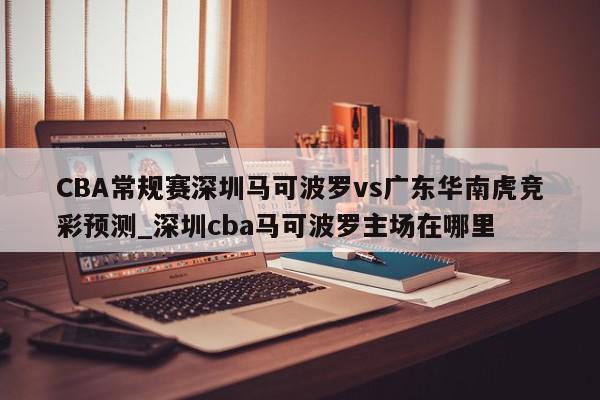 CBA常规赛深圳马可波罗vs广东华南虎竞彩预测_深圳cba马可波罗主场在哪里